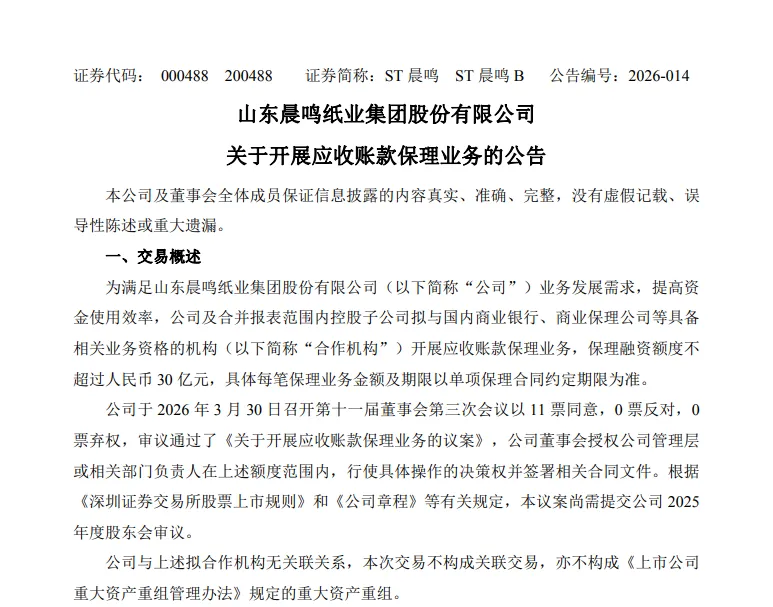 证券代码： 000488 200488 证券简称：ST 晨鸣 ST 晨鸣 B 公告编号：2026-014

山东晨鸣纸业集团股份有限公司

关于开展应收账款保理业务的公告

本公司及董事会全体成员保证信息披露的内容真实、准确、完整，没有虚假记载、误导性陈述或重大遗漏。

一、交易概述

为满足山东晨鸣纸业集团股份有限公司（以下简称“公司”）业务发展需求，提高资金使用效率，公司及合并报表范围内控股子公司拟与国内商业银行、商业保理公司等具备相关业务资格的机构（以下简称“合作机构”）开展应收账款保理业务，保理融资额度不超过人民币 30 亿元，具体每笔保理业务金额及期限以单项保理合同约定期限为准。

公司于 2026 年 3 月 30 日召开第十一届董事会第三次会议以 11 票同意，0 票反对，0 票弃权，审议通过了《关于开展应收账款保理业务的议案》，公司董事会授权公司管理层或相关部门负责人在上述额度范围内，行使具体操作的决策权并签署相关合同文件。根据《深圳证券交易所股票上市规则》和《公司章程》等有关规定，本议案尚需提交公司 2025 年度股东会审议。

公司与上述拟合作机构无关联关系，本次交易不构成关联交易，亦不构成《上市公司重大资产重组管理办法》规定的重大资产重组。